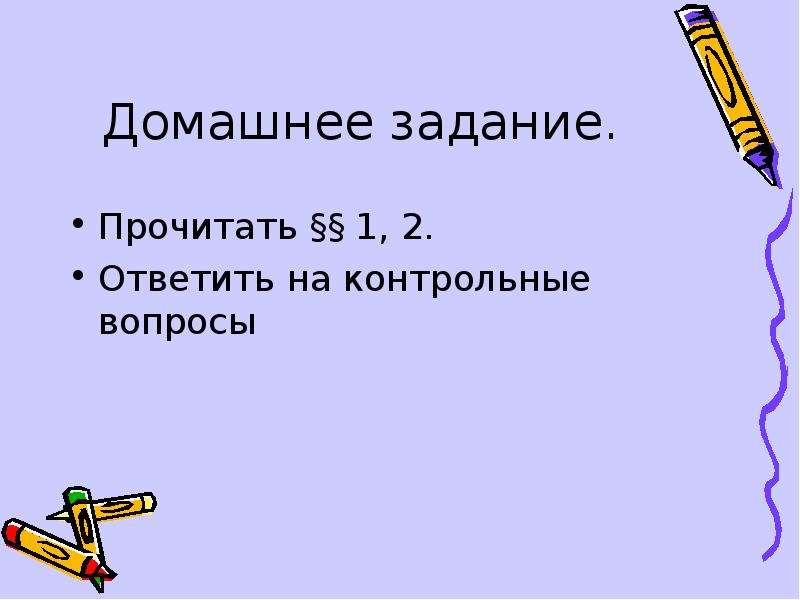 Домашнее задание.

• Прочитать §§ 1, 2.
• Ответить на контрольные вопросы